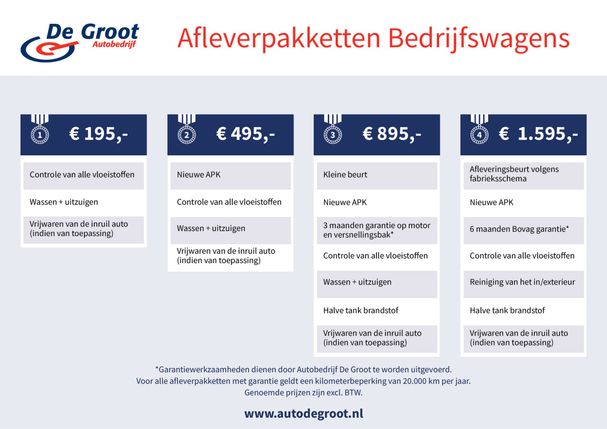 De Groot
Autobedrijf

Afleverpakketten Bedrijfswagens

1 € 195,-

Controle van alle vloeistoffen

Wassen + uitzuigen

Vrijwaren van de inruil auto (indien van toepassing)

2 € 495,-

Nieuwe APK

Controle van alle vloeistoffen

Wassen + uitzuigen

Vrijwaren van de inruil auto (indien van toepassing)

3 € 895,-

Kleine beurt

Nieuwe APK

3 maanden garantie op motor en versnellingsbak*

Controle van alle vloeistoffen

Wassen + uitzuigen

Halve tank brandstof

Vrijwaren van de inruil auto (indien van toepassing)

4 € 1.595,-

Afleveringsbeurt volgens fabrieksschema

Nieuwe APK

6 maanden Bovag garantie*

Controle van alle vloeistoffen

Reiniging van het in/exterieur

Halve tank brandstof

Vrijwaren van de inruil auto (indien van toepassing)

*Garantiewerkzaamheden dienen door Autobedrijf De Groot te worden uitgevoerd.
Voor alle afleverpakketten met garantie geldt een kilometerbeperking van 20.000 km per jaar.
Genoemde prijzen zijn excl. BTW.

www.autodegroot.nl